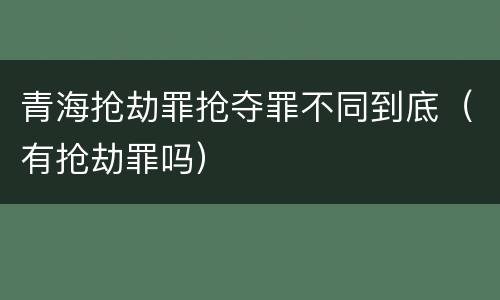 青海抢劫罪抢夺罪不同到底（有抢劫罪吗）